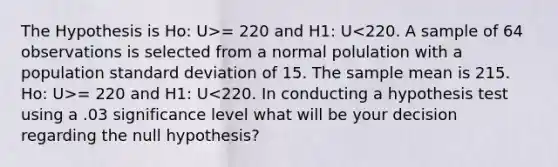 The Hypothesis is Ho: U>= 220 and H1: U<220. A sample of 64 observations is selected from a normal polulation with a population standard deviation of 15. The sample mean is 215. Ho: U>= 220 and H1: U<220. In conducting a hypothesis test using a .03 significance level what will be your decision regarding the null hypothesis?